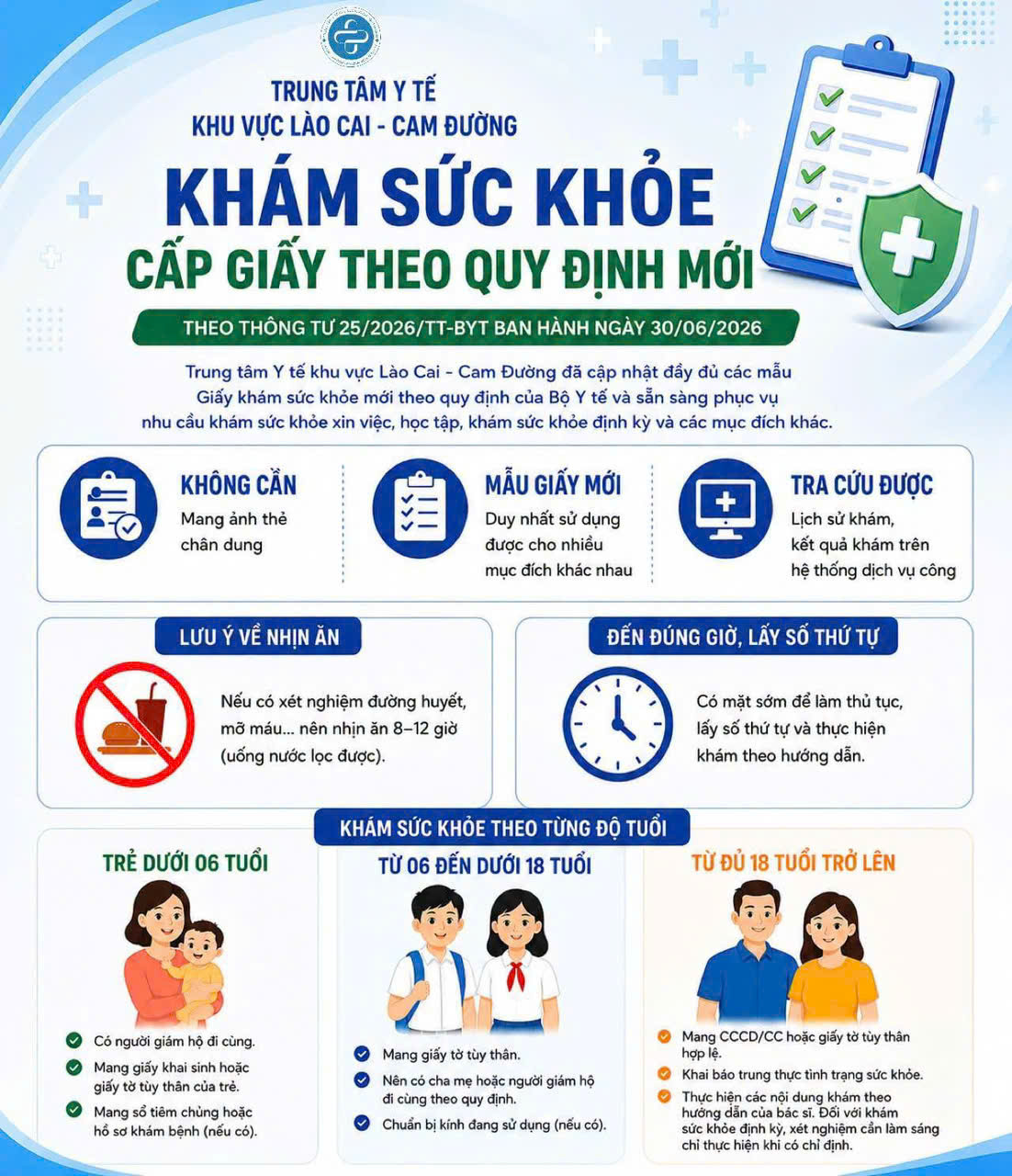 TRUNG TÂM Y TẾ
KHU VỰC LÀO CAI - CAM ĐƯỜNG

KHÁM SỨC KHỎE
CẤP GIẤY THEO QUY ĐỊNH MỚI

THEO THÔNG TƯ 25/2026/TT-BYT BAN HÀNH NGÀY 30/06/2026

Trung tâm Y tế khu vực Lào Cai - Cam Đường đã cập nhật đầy đủ các mẫu Giấy khám sức khỏe mới theo quy định của Bộ Y tế và sẵn sàng phục vụ nhu cầu khám sức khỏe xin việc, học tập, khám sức khỏe định kỳ và các mục đích khác.

KHÔNG CẦN
Mang ảnh thẻ chân dung

MẪU GIẤY MỚI
Duy nhất sử dụng được cho nhiều mục đích khác nhau

TRA CỨU ĐƯỢC
Lịch sử khám, kết quả khám trên hệ thống dịch vụ công

LƯU Ý VỀ NHỊN ĂN
Nếu có xét nghiệm đường huyết, mỡ máu... nên nhịn ăn 8–12 giờ (uống nước lọc được).

ĐẾN ĐÚNG GIỜ, LẤY SỐ THỨ TỰ
Có mặt sớm để làm thủ tục, lấy số thứ tự và thực hiện khám theo hướng dẫn.

KHÁM SỨC KHỎE THEO TỪNG ĐỘ TUỔI

TRẺ DƯỚI 06 TUỔI
Có người giám hộ đi cùng.
Mang giấy khai sinh hoặc giấy tờ tùy thân của trẻ.
Mang sổ tiêm chủng hoặc hồ sơ khám bệnh (nếu có).

TỪ 06 ĐẾN DƯỚI 18 TUỔI
Mang giấy tờ tùy thân.
Nên có cha mẹ hoặc người giám hộ đi cùng theo quy định.
Chuẩn bị kính đang sử dụng (nếu có).

TỪ ĐỦ 18 TUỔI TRỞ LÊN
Mang CCCD/CC hoặc giấy tờ tùy thân hợp lệ.
Khai báo trung thực tình trạng sức khỏe.
Thực hiện các nội dung khám theo hướng dẫn của bác sĩ. Đối với khám sức khỏe định kỳ, xét nghiệm cần làm sáng chỉ thực hiện khi có chỉ định.